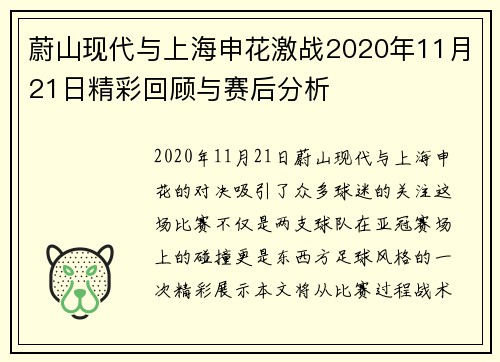 蔚山现代与上海申花激战2020年11月21日精彩回顾与赛后分析

2020年11月21日蔚山现代与上海申花的对决吸引了众多球迷的关注这场比赛不仅是两支球队在亚冠赛场上的碰撞更是东西方足球风格的一次精彩展示本文将从比赛过程战术